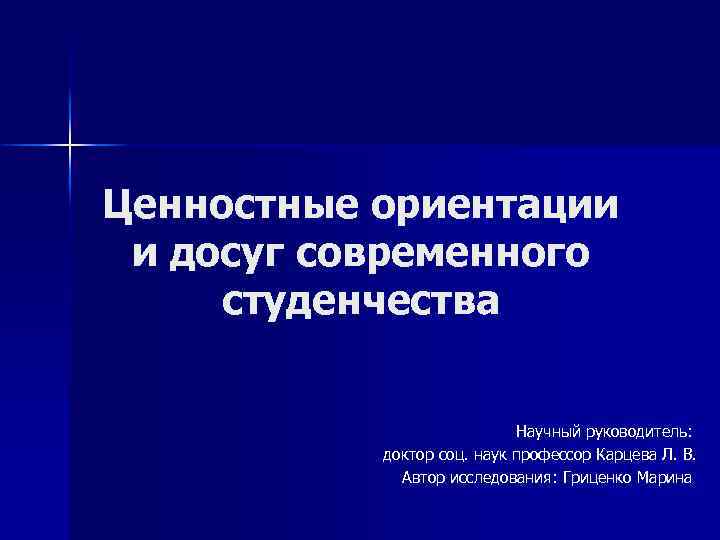 Ценностные ориентации и досуг современного студенчества

Научный руководитель:
доктор соц. наук профессор Карцева Л. В.
Автор исследования: Гриценко Марина